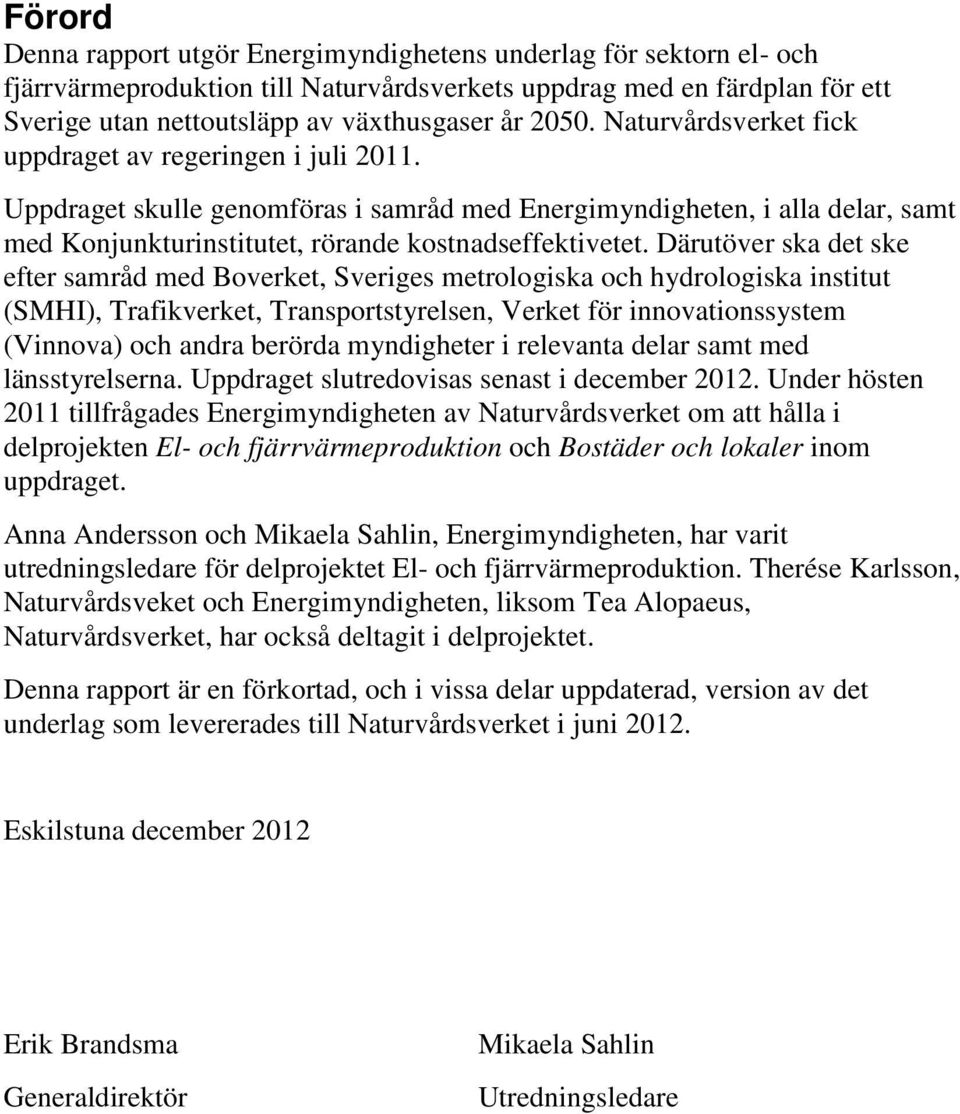 Förord

Denna rapport utgör Energimyndighetens underlag för sektorn el- och fjärrvärmeproduktion till Naturvårdsverkets uppdrag med en färdplan för ett Sverige utan nettoutsläpp av växthusgaser år 2050. Naturvårdsverket fick uppdraget av regeringen i juli 2011.

Uppdraget skulle genomföras i samråd med Energimyndigheten, i alla delar, samt med Konjunkturinstitutet, rörande kostnadseffektivetet. Därutöver ska det ske efter samråd med Boverket, Sveriges metrologiska och hydrologiska institut (SMHI), Trafikverket, Transportstyrelsen, Verket för innovationssystem (Vinnova) och andra berörda myndigheter i relevanta delar samt med länsstyrelserna. Uppdraget slutredovisas senast i december 2012. Under hösten 2011 tillfrågades Energimyndigheten av Naturvårdsverket om att hålla i delprojekten El- och fjärrvärmeproduktion och Bostäder och lokaler inom uppdraget.

Anna Andersson och Mikaela Sahlin, Energimyndigheten, har varit utredningsledare för delprojektet El- och fjärrvärmeproduktion. Therése Karlsson, Naturvårdsveket och Energimyndigheten, liksom Tea Alopaeus, Naturvårdsverket, har också deltagit i delprojektet.

Denna rapport är en förkortad, och i vissa delar uppdaterad, version av det underlag som levererades till Naturvårdsverket i juni 2012.

Eskilstuna december 2012

Erik Brandsma
Generaldirektör

Mikaela Sahlin
Utredningsledare